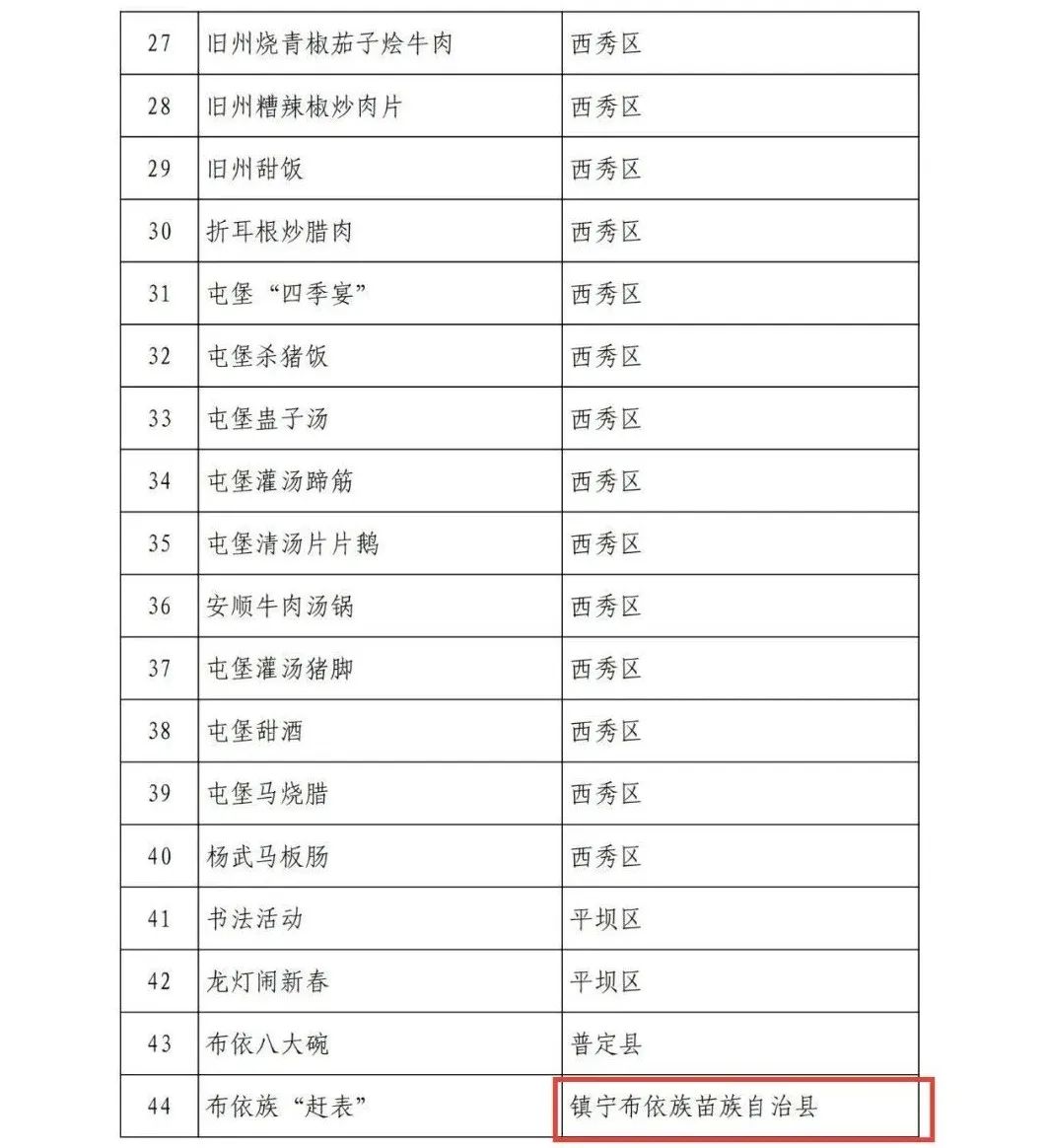 | 27 | 旧州烧青椒茄子烩牛肉 | 西秀区 |
|---|---|---|
| 28 | 旧州糟辣椒炒肉片 | 西秀区 |
| 29 | 旧州甜饭 | 西秀区 |
| 30 | 折耳根炒腊肉 | 西秀区 |
| 31 | 屯堡“四季宴” | 西秀区 |
| 32 | 屯堡杀猪饭 | 西秀区 |
| 33 | 屯堡盅子汤 | 西秀区 |
| 34 | 屯堡灌汤蹄筋 | 西秀区 |
| 35 | 屯堡清汤片片鹅 | 西秀区 |
| 36 | 安顺牛肉汤锅 | 西秀区 |
| 37 | 屯堡灌汤猪脚 | 西秀区 |
| 38 | 屯堡甜酒 | 西秀区 |
| 39 | 屯堡马烧腊 | 西秀区 |
| 40 | 杨武马板肠 | 西秀区 |
| 41 | 书法活动 | 平坝区 |
| 42 | 龙灯闹新春 | 平坝区 |
| 43 | 布依八大碗 | 普定县 |
| 44 | 布依族“赶表” | 镇宁布依族苗族自治县 |